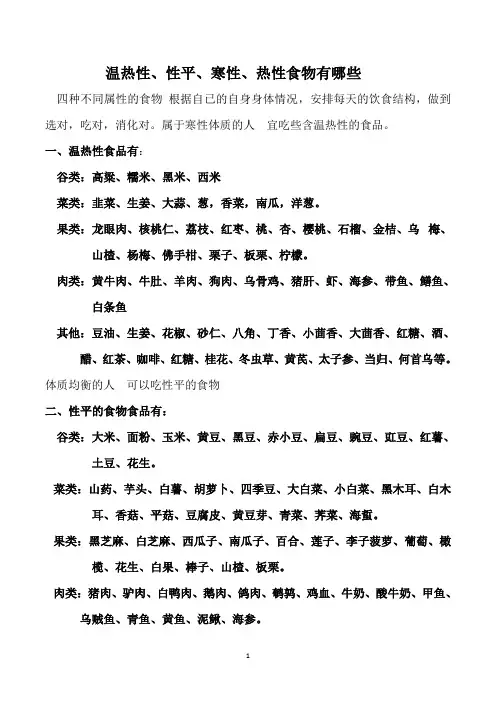 温热性、性平、寒性、热性食物有哪些

四种不同属性的食物 根据自己的自身身体情况，安排每天的饮食结构，做到选对，吃对，消化对。属于寒性体质的人 宜吃些含温热性的食品。

一、温热性食品有：

谷类：高粱、糯米、黑米、西米

菜类：韭菜、生姜、大蒜、葱，香菜，南瓜，洋葱。

果类：龙眼肉、核桃仁、荔枝、红枣、桃、杏、樱桃、石榴、金桔、乌 梅、山楂、杨梅、佛手柑、栗子、板栗、柠檬。

肉类：黄牛肉、牛肚、羊肉、狗肉、乌骨鸡、猪肝、虾、海参、带鱼、鳝鱼、白条鱼

其他：豆油、生姜、花椒、砂仁、八角、丁香、小茴香、大茴香、红糖、酒、醋、红茶、咖啡、红糖、桂花、冬虫草、黄芪、太子参、当归、何首乌等。

体质均衡的人 可以吃性平的食物

二、性平的食物食品有：

谷类：大米、面粉、玉米、黄豆、黑豆、赤小豆、扁豆、豌豆、豇豆、红薯、土豆、花生。

菜类：山药、芋头、白薯、胡萝卜、四季豆、大白菜、小白菜、黑木耳、白木耳、香菇、平菇、豆腐皮、黄豆芽、青菜、荠菜、海蜇。

果类：黑芝麻、白芝麻、西瓜子、南瓜子、百合、莲子、李子菠萝、葡萄、橄榄、花生、白果、榛子、山楂、板栗。

肉类：猪肉、驴肉、白鸭肉、鹅肉、鸽肉、鹌鹑、鸡血、牛奶、酸牛奶、甲鱼、乌贼鱼、青鱼、黄鱼、泥鳅、海参。

1